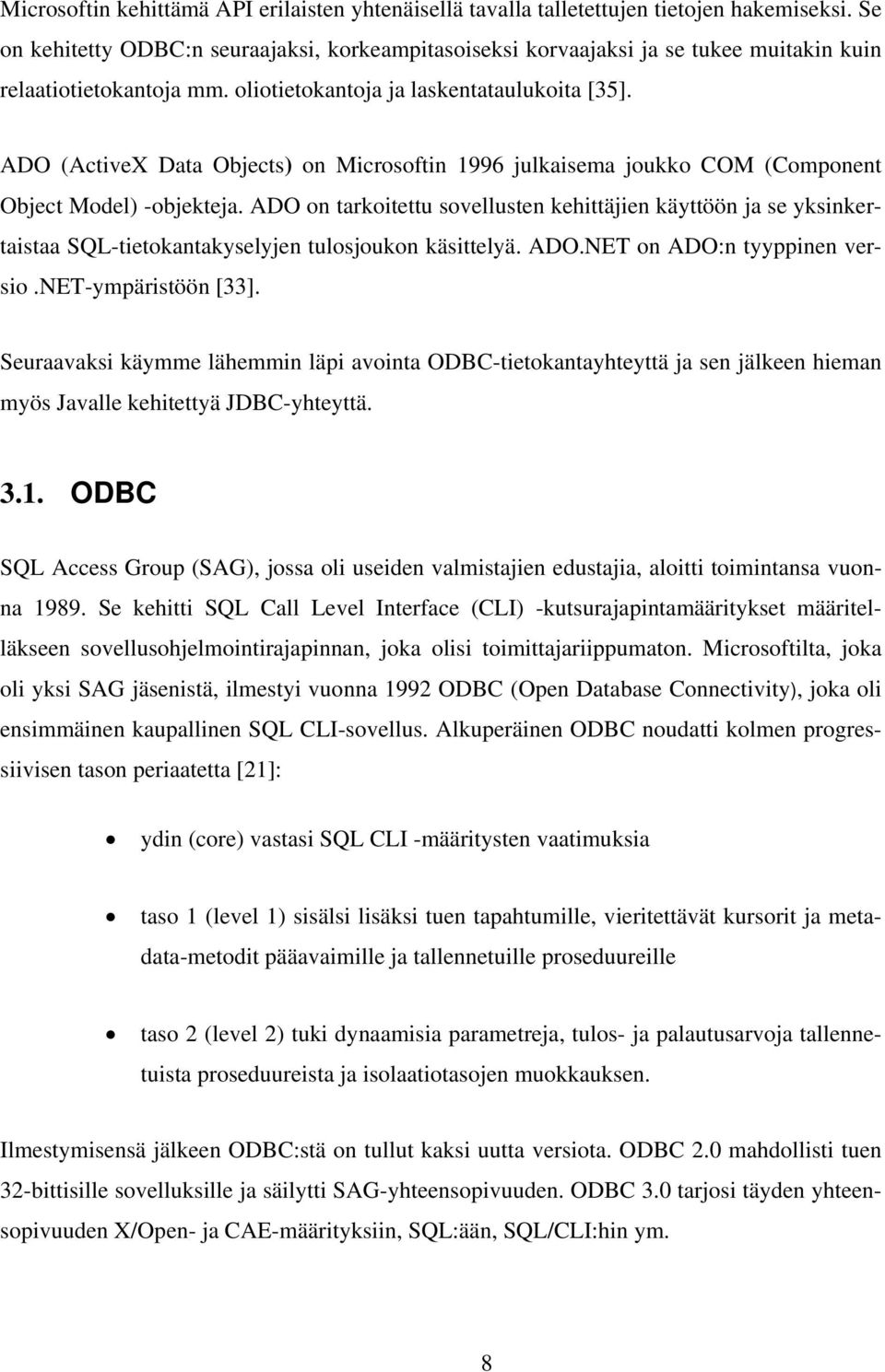 Microsoftin kehittämä API erilaisten yhtenäisellä tavalla talletettujen tietojen hakemiseksi. Se on kehitetty ODBC:n seuraajaksi, korkeampitasoiseksi korvaajaksi ja se tukee muitakin kuin relaatiotietokantoja mm. oliotietokantoja ja laskentataulukoita [35].

ADO (ActiveX Data Objects) on Microsoftin 1996 julkaisema joukko COM (Component Object Model) -objekteja. ADO on tarkoitettu sovellusten kehittäjien käyttöön ja se yksinkertaistaa SQL-tietokantakyselyjen tulosjoukon käsittelyä. ADO.NET on ADO:n tyyppinen versio .NET-ympäristöön [33].

Seuraavaksi käymme lähemmin läpi avointa ODBC-tietokantayhteyttä ja sen jälkeen hieman myös Javalle kehitettyä JDBC-yhteyttä.

3.1. ODBC

SQL Access Group (SAG), jossa oli useiden valmistajien edustajia, aloitti toimintansa vuonna 1989. Se kehitti SQL Call Level Interface (CLI) -kutsurajapintamääritykset määritelläkseen sovellusohjelmointirajapinnan, joka olisi toimittajariippumaton. Microsoftilta, joka oli yksi SAG jäsenistä, ilmestyi vuonna 1992 ODBC (Open Database Connectivity), joka oli ensimmäinen kaupallinen SQL CLI-sovellus. Alkuperäinen ODBC noudatti kolmen progressiivisen tason periaatetta [21]:

• ydin (core) vastasi SQL CLI -määritysten vaatimuksia

• taso 1 (level 1) sisälsi lisäksi tuen tapahtumille, vieritettävät kursorit ja metadata-metodit pääavaimille ja tallennetuille proseduureille

• taso 2 (level 2) tuki dynaamisia parametreja, tulos- ja palautusarvoja tallennetuista proseduureista ja isolaatiotasojen muokkauksen.

Ilmestymisensä jälkeen ODBC:stä on tullut kaksi uutta versiota. ODBC 2.0 mahdollisti tuen 32-bittisille sovelluksille ja säilytti SAG-yhteensopivuuden. ODBC 3.0 tarjosi täyden yhteensopivuuden X/Open- ja CAE-määrityksiin, SQL:ään, SQL/CLI:hin ym.

8